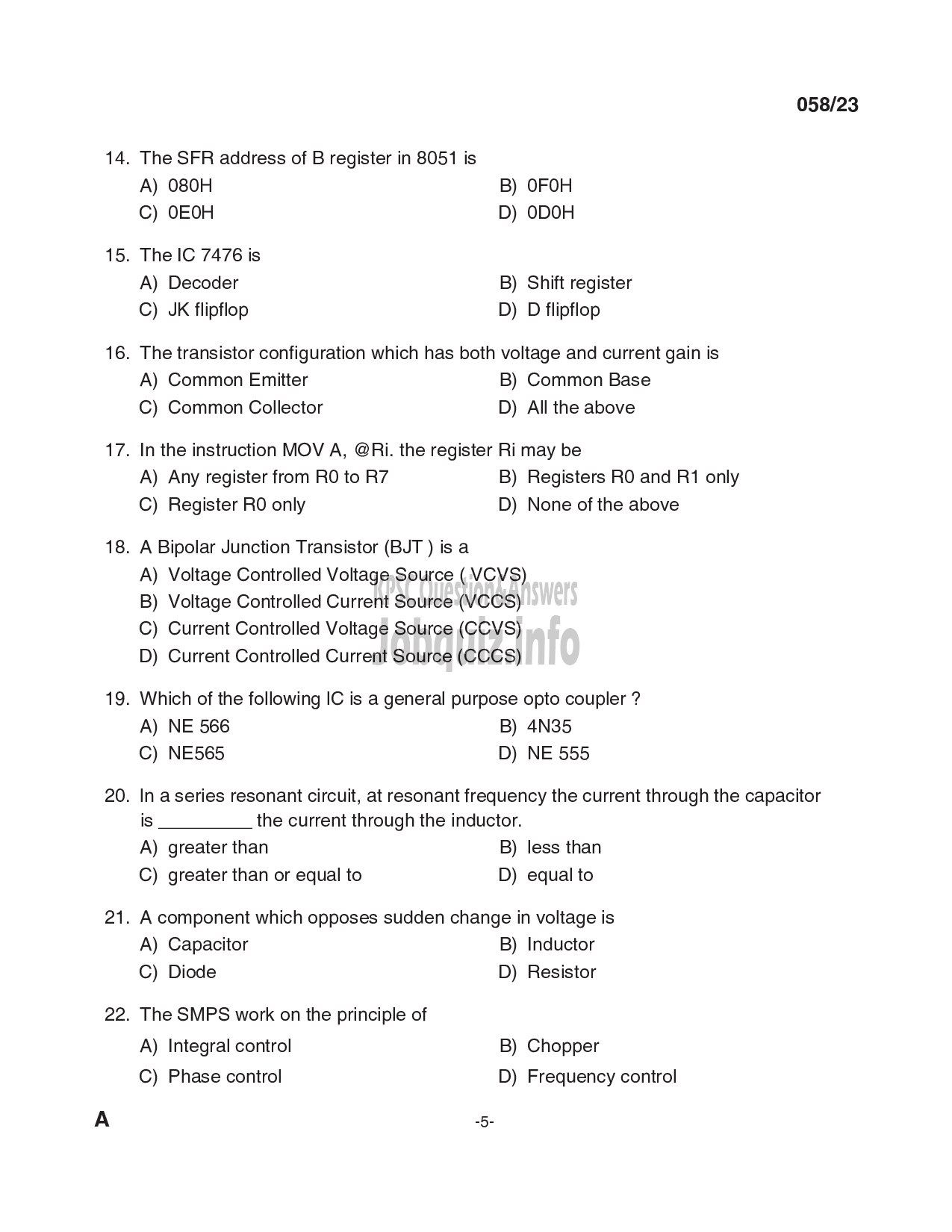 058/23

14. The SFR address of B register in 8051 is

A) 080H
B) 0F0H
C) 0E0H
D) 0D0H

15. The IC 7476 is

A) Decoder
B) Shift register
C) JK flipflop
D) D flipflop

16. The transistor configuration which has both voltage and current gain is

A) Common Emitter
B) Common Base
C) Common Collector
D) All the above

17. In the instruction MOV A, @Ri. the register Ri may be

A) Any register from R0 to R7
B) Registers R0 and R1 only
C) Register R0 only
D) None of the above

18. A Bipolar Junction Transistor (BJT ) is a

A) Voltage Controlled Voltage Source ( VCVS)
B) Voltage Controlled Current Source (VCCS)
C) Current Controlled Voltage Source (CCVS)
D) Current Controlled Current Source (CCCS)

KPSC Question&Answers
Jobquiz.info

19. Which of the following IC is a general purpose opto coupler ?

A) NE 566
B) 4N35
C) NE565
D) NE 555

20. In a series resonant circuit, at resonant frequency the current through the capacitor is _________ the current through the inductor.

A) greater than
B) less than
C) greater than or equal to
D) equal to

21. A component which opposes sudden change in voltage is

A) Capacitor
B) Inductor
C) Diode
D) Resistor

22. The SMPS work on the principle of

A) Integral control
B) Chopper
C) Phase control
D) Frequency control

A

-5-